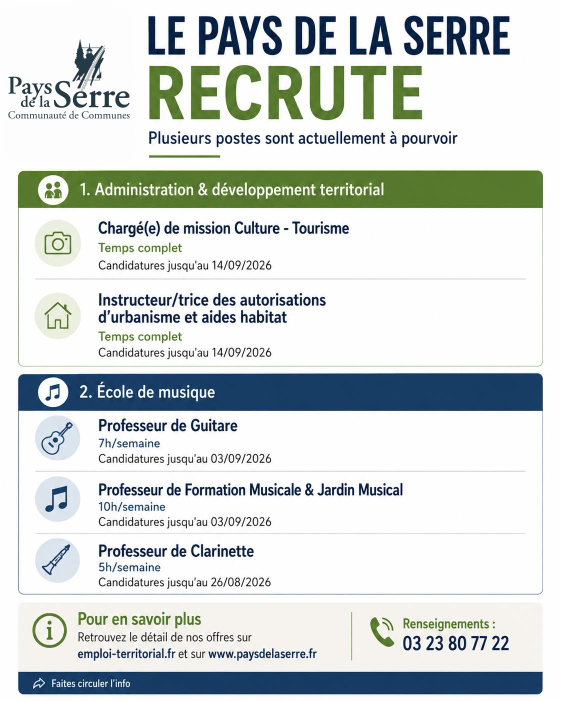 Pays de la Serre
Communauté de Communes

LE PAYS DE LA SERRE
RECRUTE

Plusieurs postes sont actuellement à pourvoir

1. Administration & développement territorial

Chargé(e) de mission Culture - Tourisme
Temps complet
Candidatures jusqu'au 14/09/2026

Instructeur/trice des autorisations d'urbanisme et aides habitat
Temps complet
Candidatures jusqu'au 14/09/2026

2. École de musique

Professeur de Guitare
7h/semaine
Candidatures jusqu'au 03/09/2026

Professeur de Formation Musicale & Jardin Musical
10h/semaine
Candidatures jusqu'au 03/09/2026

Professeur de Clarinette
5h/semaine
Candidatures jusqu'au 26/08/2026

Pour en savoir plus
Retrouvez le détail de nos offres sur emploi-territorial.fr et sur www.paysdelaserre.fr

Renseignements :
03 23 80 77 22

Faites circuler l'info